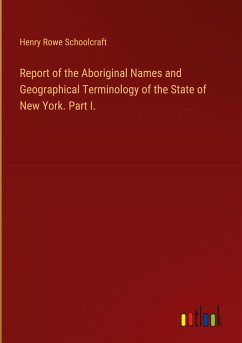 Henry Rowe Schoolcraft

Report of the Aboriginal Names and Geographical Terminology of the State of New York. Part I.

outlook